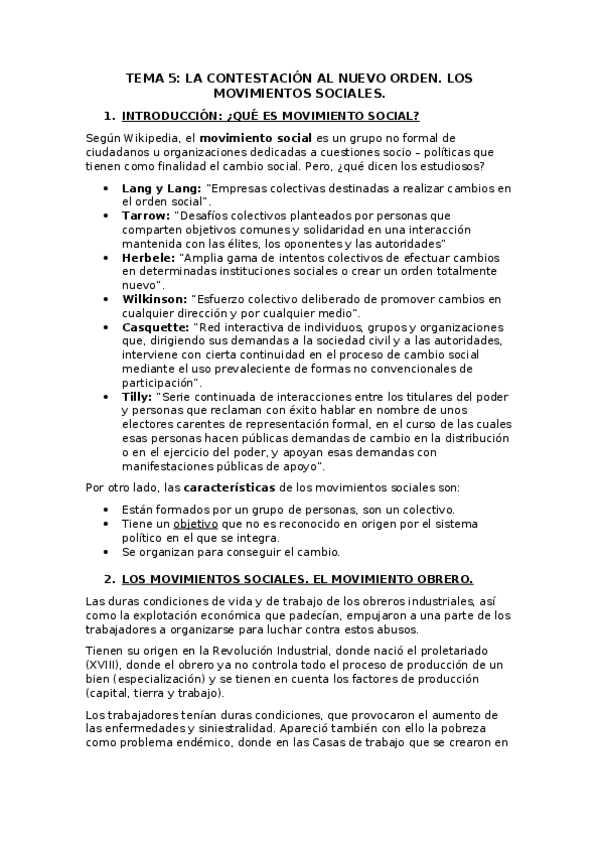 TEMA 5: LA CONTESTACIÓN AL NUEVO ORDEN. LOS MOVIMIENTOS SOCIALES.

1. INTRODUCCIÓN: ¿QUÉ ES MOVIMIENTO SOCIAL?

Según Wikipedia, el movimiento social es un grupo no formal de ciudadanos u organizaciones dedicadas a cuestiones socio – políticas que tienen como finalidad el cambio social. Pero, ¿qué dicen los estudiosos?

• Lang y Lang: "Empresas colectivas destinadas a realizar cambios en el orden social".
• Tarrow: "Desafíos colectivos planteados por personas que comparten objetivos comunes y solidaridad en una interacción mantenida con las élites, los oponentes y las autoridades"
• Herbele: "Amplia gama de intentos colectivos de efectuar cambios en determinadas instituciones sociales o crear un orden totalmente nuevo".
• Wilkinson: "Esfuerzo colectivo deliberado de promover cambios en cualquier dirección y por cualquier medio".
• Casquette: "Red interactiva de individuos, grupos y organizaciones que, dirigiendo sus demandas a la sociedad civil y a las autoridades, interviene con cierta continuidad en el proceso de cambio social mediante el uso prevaleciente de formas no convencionales de participación".
• Tilly: "Serie continuada de interacciones entre los titulares del poder y personas que reclaman con éxito hablar en nombre de unos electores carentes de representación formal, en el curso de las cuales esas personas hacen públicas demandas de cambio en la distribución o en el ejercicio del poder, y apoyan esas demandas con manifestaciones públicas de apoyo".

Por otro lado, las características de los movimientos sociales son:

• Están formados por un grupo de personas, son un colectivo.
• Tiene un objetivo que no es reconocido en origen por el sistema político en el que se integra.
• Se organizan para conseguir el cambio.

2. LOS MOVIMIENTOS SOCIALES. EL MOVIMIENTO OBRERO.

Las duras condiciones de vida y de trabajo de los obreros industriales, así como la explotación económica que padecían, empujaron a una parte de los trabajadores a organizarse para luchar contra estos abusos.

Tienen su origen en la Revolución Industrial, donde nació el proletariado (XVIII), donde el obrero ya no controla todo el proceso de producción de un bien (especialización) y se tienen en cuenta los factores de producción (capital, tierra y trabajo).

Los trabajadores tenían duras condiciones, que provocaron el aumento de las enfermedades y siniestralidad. Apareció también con ello la pobreza como problema endémico, donde en las Casas de trabajo que se crearon en